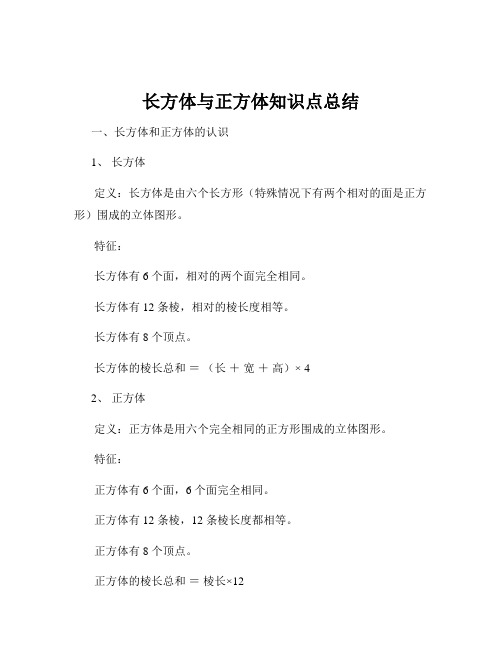 长方体与正方体知识点总结

一、长方体和正方体的认识

1、 长方体

定义：长方体是由六个长方形（特殊情况下有两个相对的面是正方形）围成的立体图形。

特征：

长方体有 6 个面，相对的两个面完全相同。

长方体有 12 条棱，相对的棱长度相等。

长方体有 8 个顶点。

长方体的棱长总和 ＝ （长 ＋ 宽 ＋ 高）× 4

2、 正方体

定义：正方体是用六个完全相同的正方形围成的立体图形。

特征：

正方体有 6 个面，6 个面完全相同。

正方体有 12 条棱，12 条棱长度都相等。

正方体有 8 个顶点。

正方体的棱长总和 ＝ 棱长×12